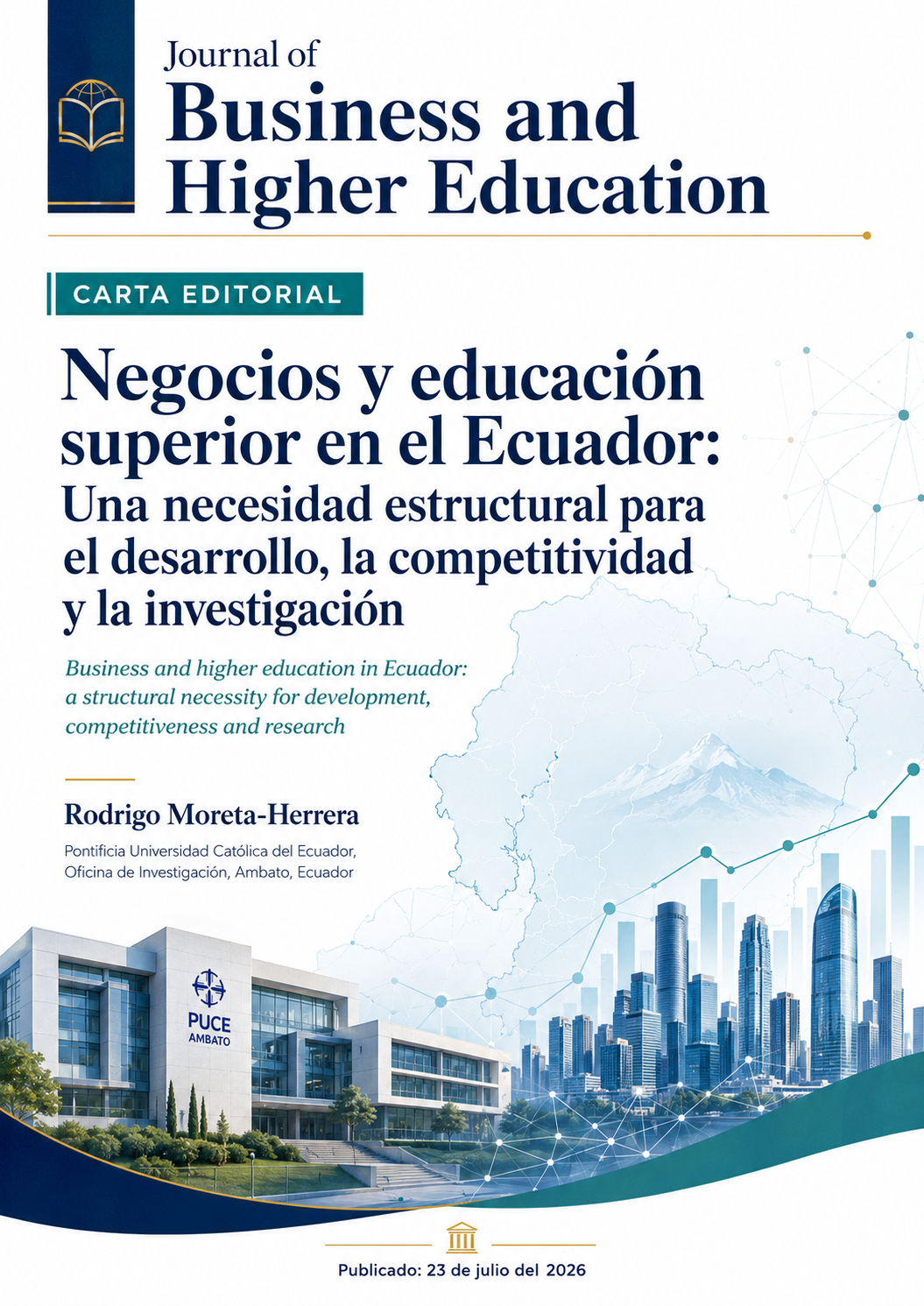 Journal of
Business and Higher Education

CARTA EDITORIAL

Negocios y educación superior en el Ecuador: Una necesidad estructural para el desarrollo, la competitividad y la investigación

Business and higher education in Ecuador: a structural necessity for development, competitiveness and research

Rodrigo Moreta-Herrera

Pontificia Universidad Católica del Ecuador, Oficina de Investigación, Ambato, Ecuador

PUCE
AMBATO

Publicado: 23 de julio del 2026